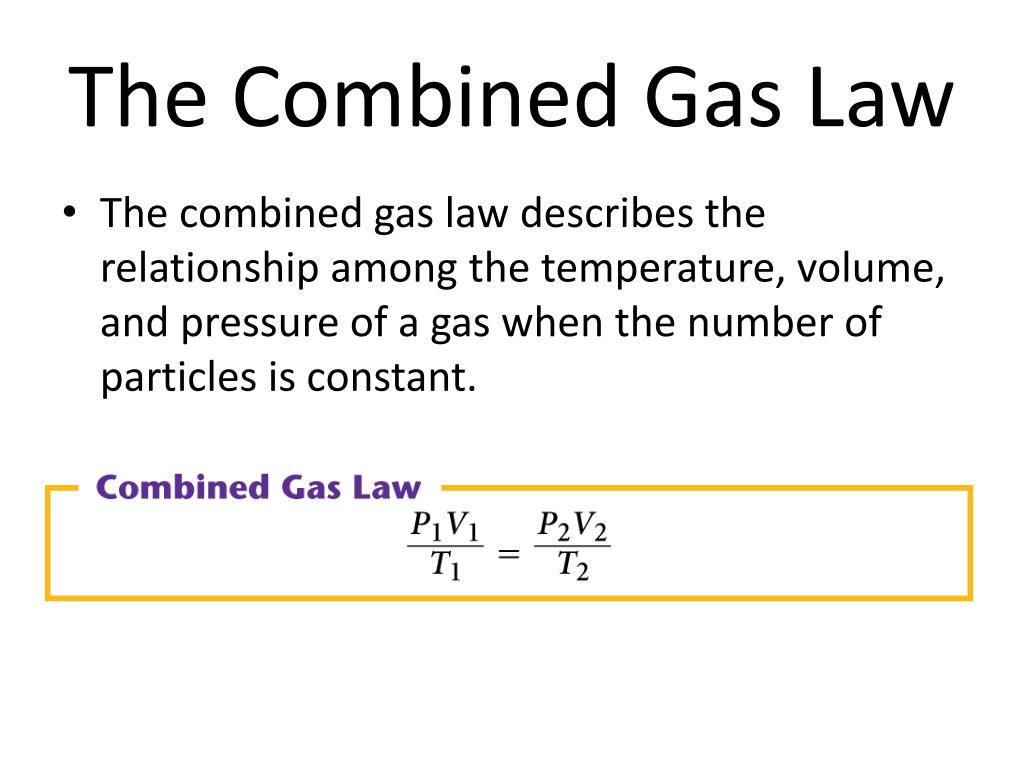 The Combined Gas Law

• The combined gas law describes the relationship among the temperature, volume, and pressure of a gas when the number of particles is constant.

Combined Gas Law

$\frac{P_1V_1}{T_1} = \frac{P_2V_2}{T_2}$